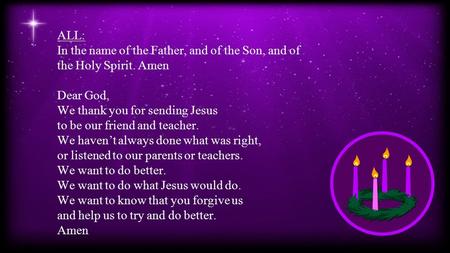 ALL:
In the name of the Father, and of the Son, and of the Holy Spirit. Amen

Dear God,
We thank you for sending Jesus
to be our friend and teacher.
We haven't always done what was right,
or listened to our parents or teachers.
We want to do better.
We want to do what Jesus would do.
We want to know that you forgive us
and help us to try and do better.
Amen